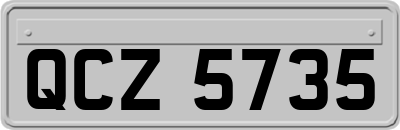 QCZ 5735